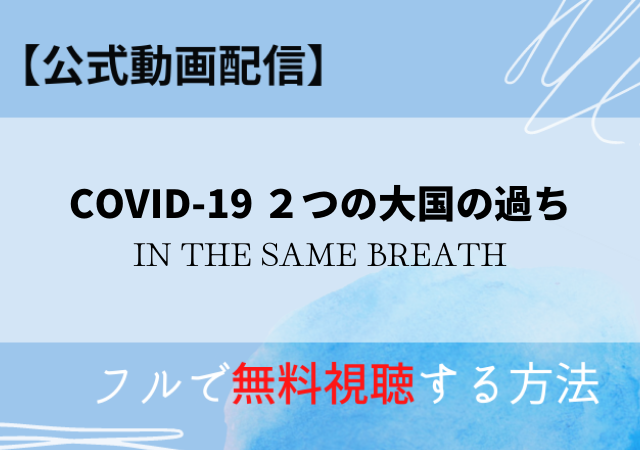 【公式動画配信】

COVID-19 ２つの大国の過ち
IN THE SAME BREATH

フルで無料視聴する方法